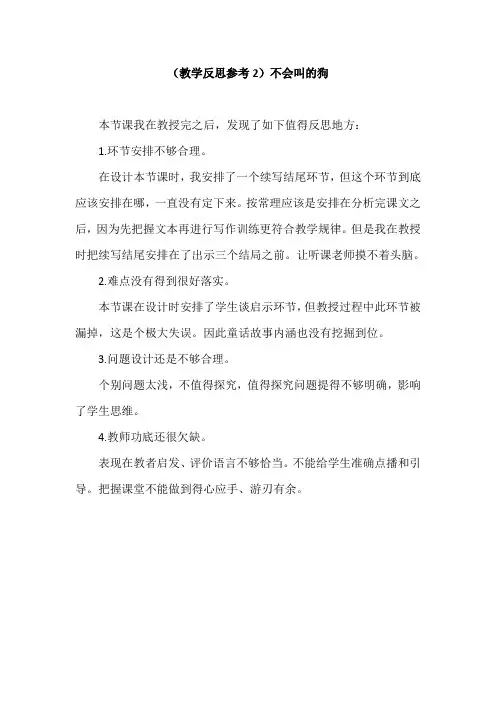 （教学反思参考 2）不会叫的狗

本节课我在教授完之后，发现了如下值得反思地方：

1.环节安排不够合理。

在设计本节课时，我安排了一个续写结尾环节，但这个环节到底应该安排在哪，一直没有定下来。按常理应该是安排在分析完课文之后，因为先把握文本再进行写作训练更符合教学规律。但是我在教授时把续写结尾安排在了出示三个结局之前。让听课老师摸不着头脑。

2.难点没有得到很好落实。

本节课在设计时安排了学生谈启示环节，但教授过程中此环节被漏掉，这是个极大失误。因此童话故事内涵也没有挖掘到位。

3.问题设计还是不够合理。

个别问题太浅，不值得探究，值得探究问题提得不够明确，影响了学生思维。

4.教师功底还很欠缺。

表现在教者启发、评价语言不够恰当。不能给学生准确点播和引导。把握课堂不能做到得心应手、游刃有余。